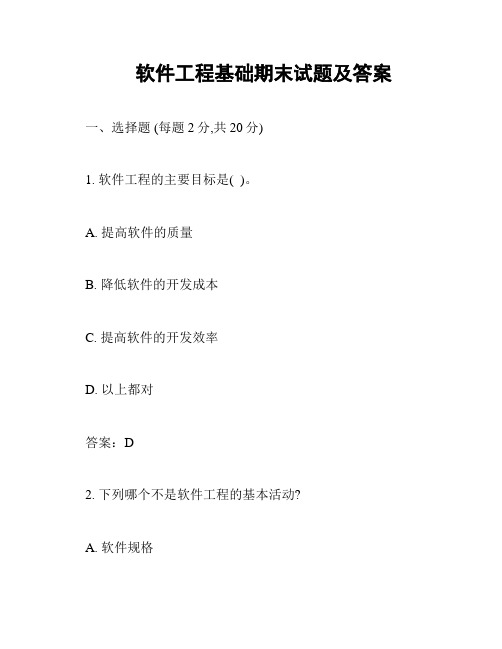 软件工程基础期末试题及答案

一、选择题 (每题 2 分,共 20 分)

1. 软件工程的主要目标是( )。

A. 提高软件的质量

B. 降低软件的开发成本

C. 提高软件的开发效率

D. 以上都对

答案：D

2. 下列哪个不是软件工程的基本活动?

A. 软件规格